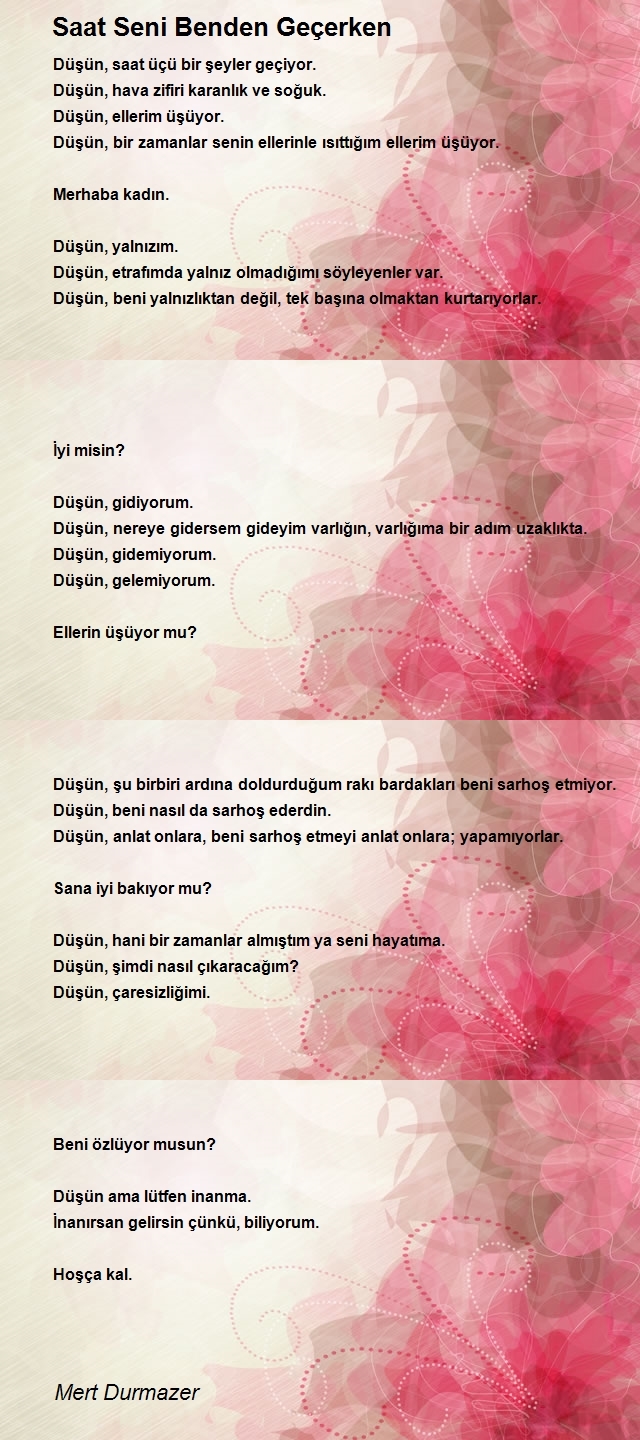 Saat Seni Benden Geçerken

Düşün, saat üçü bir şeyler geçiyor.
Düşün, hava zifiri karanlık ve soğuk.
Düşün, ellerim üşüyor.
Düşün, bir zamanlar senin ellerinle ısıttığım ellerim üşüyor.

Merhaba kadın.

Düşün, yalnızım.
Düşün, etrafımda yalnız olmadığımı söyleyenler var.
Düşün, beni yalnızlıktan değil, tek başına olmaktan kurtarıyorlar.

İyi misin?

Düşün, gidiyorum.
Düşün, nereye gidersem gideyim varlığın, varlığıma bir adım uzaklıkta.
Düşün, gidemiyorum.
Düşün, gelemiyorum.

Ellerin üşüyor mu?

Düşün, şu birbiri ardına doldurduğum rakı bardakları beni sarhoş etmiyor.
Düşün, beni nasıl da sarhoş ederdin.
Düşün, anlat onlara, beni sarhoş etmeyi anlat onlara; yapamıyorlar.

Sana iyi bakıyor mu?

Düşün, hani bir zamanlar almıştım ya seni hayatıma.
Düşün, şimdi nasıl çıkaracağım?
Düşün, çaresizliğimi.

Beni özlüyor musun?

Düşün ama lütfen inanma.
İnanırsan gelirsin çünkü, biliyorum.

Hoşça kal.

Mert Durmazer